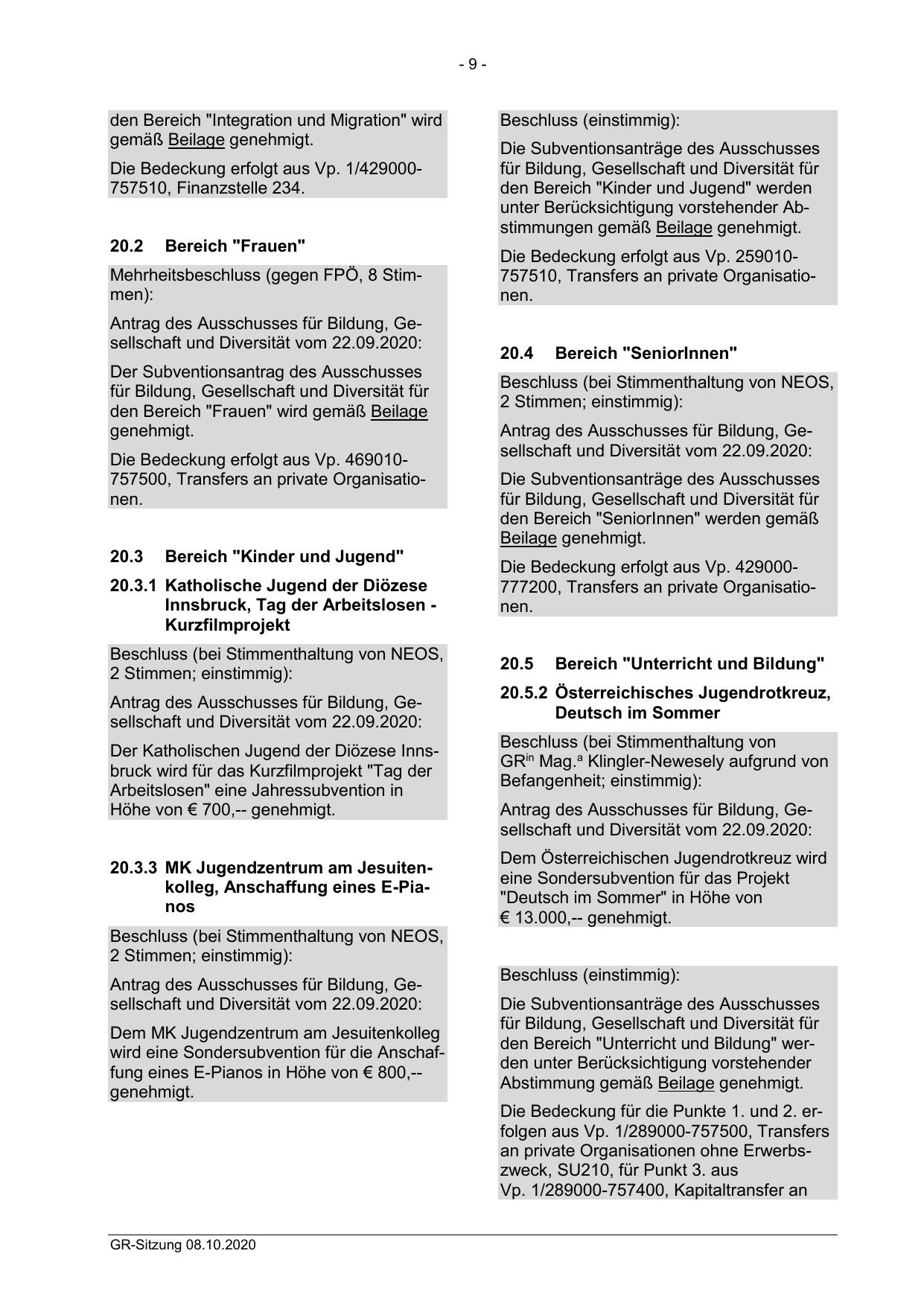 - 9 -

den Bereich "Integration und Migration" wird gemäß Beilage genehmigt.

Die Bedeckung erfolgt aus Vp. 1/429000-757510, Finanzstelle 234.

20.2 Bereich "Frauen"

Mehrheitsbeschluss (gegen FPÖ, 8 Stimmen):

Antrag des Ausschusses für Bildung, Gesellschaft und Diversität vom 22.09.2020:

Der Subventionsantrag des Ausschusses für Bildung, Gesellschaft und Diversität für den Bereich "Frauen" wird gemäß Beilage genehmigt.

Die Bedeckung erfolgt aus Vp. 469010-757500, Transfers an private Organisationen.

20.3 Bereich "Kinder und Jugend"

20.3.1 Katholische Jugend der Diözese Innsbruck, Tag der Arbeitslosen - Kurzfilmprojekt

Beschluss (bei Stimmenthaltung von NEOS, 2 Stimmen; einstimmig):

Antrag des Ausschusses für Bildung, Gesellschaft und Diversität vom 22.09.2020:

Der Katholischen Jugend der Diözese Innsbruck wird für das Kurzfilmprojekt "Tag der Arbeitslosen" eine Jahressubvention in Höhe von € 700,-- genehmigt.

20.3.3 MK Jugendzentrum am Jesuitenkolleg, Anschaffung eines E-Pianos

Beschluss (bei Stimmenthaltung von NEOS, 2 Stimmen; einstimmig):

Antrag des Ausschusses für Bildung, Gesellschaft und Diversität vom 22.09.2020:

Dem MK Jugendzentrum am Jesuitenkolleg wird eine Sondersubvention für die Anschaffung eines E-Pianos in Höhe von € 800,-- genehmigt.

Beschluss (einstimmig):

Die Subventionsanträge des Ausschusses für Bildung, Gesellschaft und Diversität für den Bereich "Kinder und Jugend" werden unter Berücksichtigung vorstehender Abstimmungen gemäß Beilage genehmigt.

Die Bedeckung erfolgt aus Vp. 259010-757510, Transfers an private Organisationen.

20.4 Bereich "SeniorInnen"

Beschluss (bei Stimmenthaltung von NEOS, 2 Stimmen; einstimmig):

Antrag des Ausschusses für Bildung, Gesellschaft und Diversität vom 22.09.2020:

Die Subventionsanträge des Ausschusses für Bildung, Gesellschaft und Diversität für den Bereich "SeniorInnen" werden gemäß Beilage genehmigt.

Die Bedeckung erfolgt aus Vp. 429000-777200, Transfers an private Organisationen.

20.5 Bereich "Unterricht und Bildung"

20.5.2 Österreichisches Jugendrotkreuz, Deutsch im Sommer

Beschluss (bei Stimmenthaltung von GR$^{in}$ Mag.$^{a}$ Klingler-Newesely aufgrund von Befangenheit; einstimmig):

Antrag des Ausschusses für Bildung, Gesellschaft und Diversität vom 22.09.2020:

Dem Österreichischen Jugendrotkreuz wird eine Sondersubvention für das Projekt "Deutsch im Sommer" in Höhe von € 13.000,-- genehmigt.

Beschluss (einstimmig):

Die Subventionsanträge des Ausschusses für Bildung, Gesellschaft und Diversität für den Bereich "Unterricht und Bildung" werden unter Berücksichtigung vorstehender Abstimmung gemäß Beilage genehmigt.

Die Bedeckung für die Punkte 1. und 2. erfolgen aus Vp. 1/289000-757500, Transfers an private Organisationen ohne Erwerbszweck, SU210, für Punkt 3. aus Vp. 1/289000-757400, Kapitaltransfer an

GR-Sitzung 08.10.2020